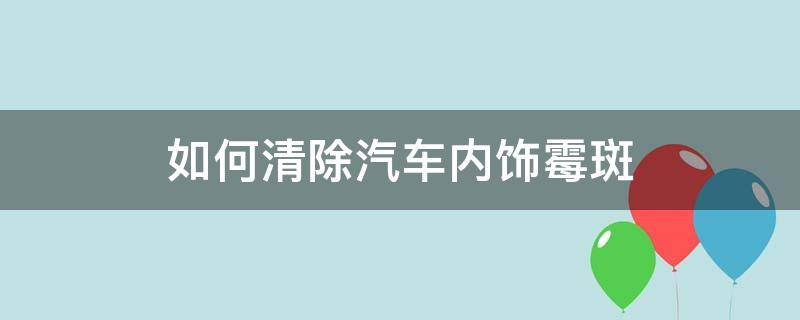 如何清除汽车内饰霉斑